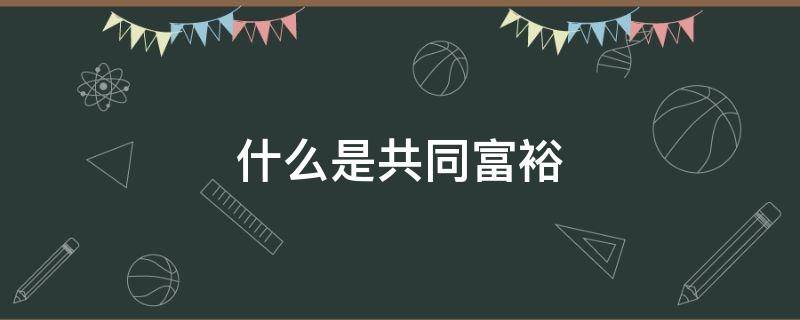 什么是共同富裕